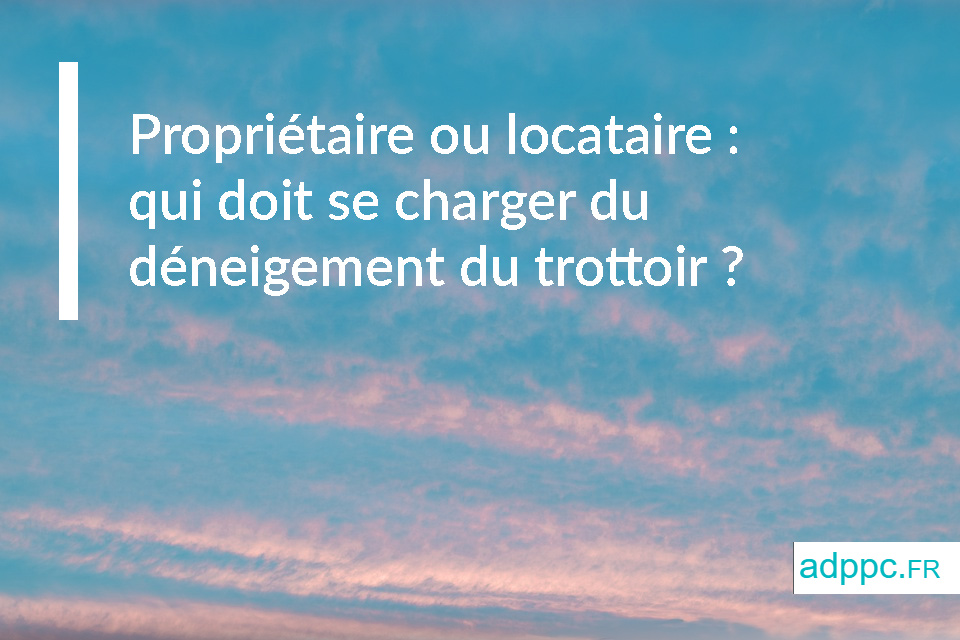 Propriétaire ou locataire : qui doit se charger du déneigement du trottoir ?

adppc.FR